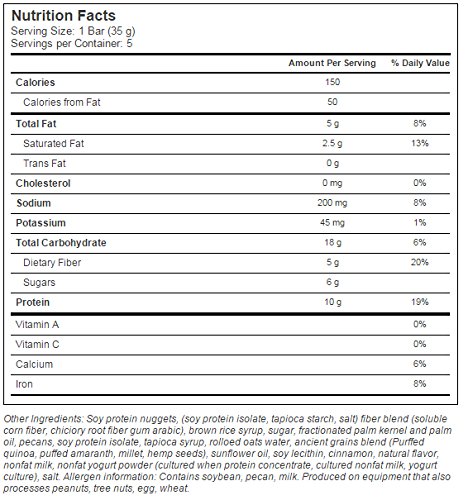 Nutrition Facts
Serving Size: 1 Bar (35 g)
Servings per Container: 5

| | Amount Per Serving | % Daily Value |
|---|---|---|
| Calories | 150 | |
| Calories from Fat | 50 | |
| Total Fat | 5 g | 8% |
| Saturated Fat | 2.5 g | 13% |
| Trans Fat | 0 g | |
| Cholesterol | 0 mg | 0% |
| Sodium | 200 mg | 8% |
| Potassium | 45 mg | 1% |
| Total Carbohydrate | 18 g | 6% |
| Dietary Fiber | 5 g | 20% |
| Sugars | 6 g | |
| Protein | 10 g | 19% |
| Vitamin A | | 0% |
| Vitamin C | | 0% |
| Calcium | | 6% |
| Iron | | 8% |

Other Ingredients: Soy protein nuggets, (soy protein isolate, tapioca starch, salt) fiber blend (soluble corn fiber, chiciory root fiber gum arabic), brown rice syrup, sugar, fractionated palm kernel and palm oil, pecans, soy protein isolate, tapioca syrup, rolloed oats water, ancient grains blend (Purffed quinoa, puffed amaranth, millet, hemp seeds), sunflower oil, soy lecithin, cinnamon, natural flavor, nonfat milk, nonfat yogurt powder (cultured when protein concentrate, cultured nonfat milk, yogurt culture), salt. Allergen information: Contains soybean, pecan, milk. Produced on equipment that also processes peanuts, tree nuts, egg, wheat.